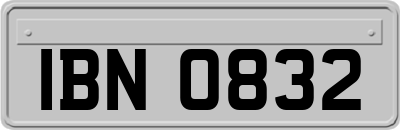 IBN 0832